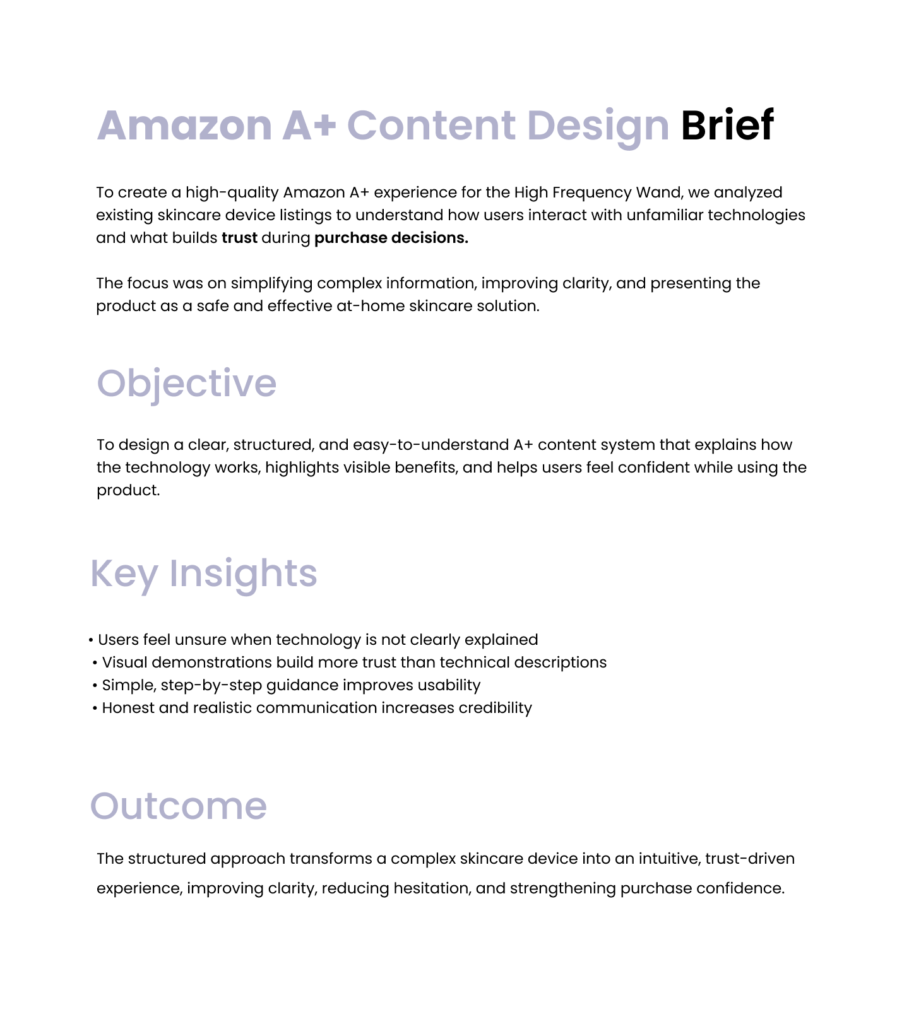 Amazon A+ Content Design Brief

To create a high-quality Amazon A+ experience for the High Frequency Wand, we analyzed existing skincare device listings to understand how users interact with unfamiliar technologies and what builds trust during purchase decisions.

The focus was on simplifying complex information, improving clarity, and presenting the product as a safe and effective at-home skincare solution.

Objective

To design a clear, structured, and easy-to-understand A+ content system that explains how the technology works, highlights visible benefits, and helps users feel confident while using the product.

Key Insights

• Users feel unsure when technology is not clearly explained
• Visual demonstrations build more trust than technical descriptions
• Simple, step-by-step guidance improves usability
• Honest and realistic communication increases credibility

Outcome

The structured approach transforms a complex skincare device into an intuitive, trust-driven experience, improving clarity, reducing hesitation, and strengthening purchase confidence.